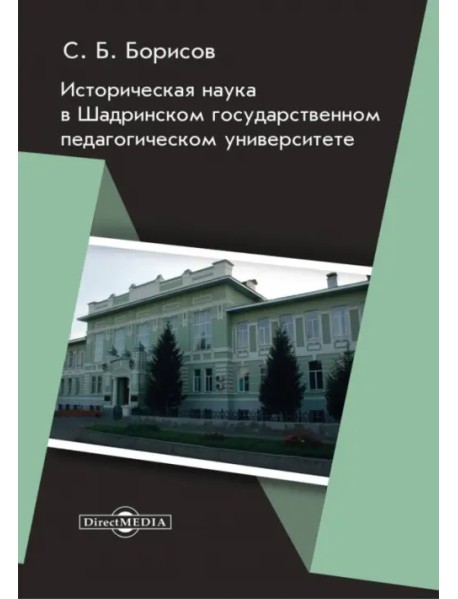 С. Б. Борисов

Историческая наука в Шадринском государственном педагогическом университете

DirectMEDIA